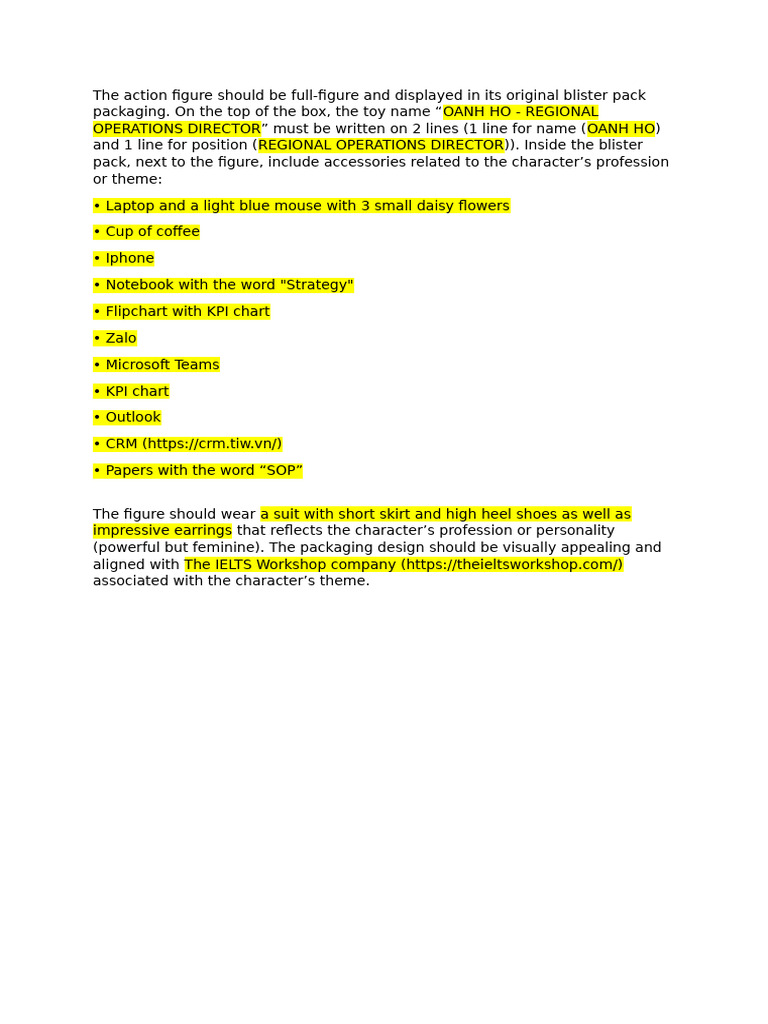 The action figure should be full-figure and displayed in its original blister pack packaging. On the top of the box, the toy name “OANH HO - REGIONAL OPERATIONS DIRECTOR” must be written on 2 lines (1 line for name (OANH HO) and 1 line for position (REGIONAL OPERATIONS DIRECTOR)). Inside the blister pack, next to the figure, include accessories related to the character’s profession or theme:

• Laptop and a light blue mouse with 3 small daisy flowers

• Cup of coffee

• Iphone

• Notebook with the word "Strategy"

• Flipchart with KPI chart

• Zalo

• Microsoft Teams

• KPI chart

• Outlook

• CRM (https://crm.tiw.vn/)

• Papers with the word “SOP”

The figure should wear a suit with short skirt and high heel shoes as well as impressive earrings that reflects the character’s profession or personality (powerful but feminine). The packaging design should be visually appealing and aligned with The IELTS Workshop company (https://theieltsworkshop.com/) associated with the character’s theme.